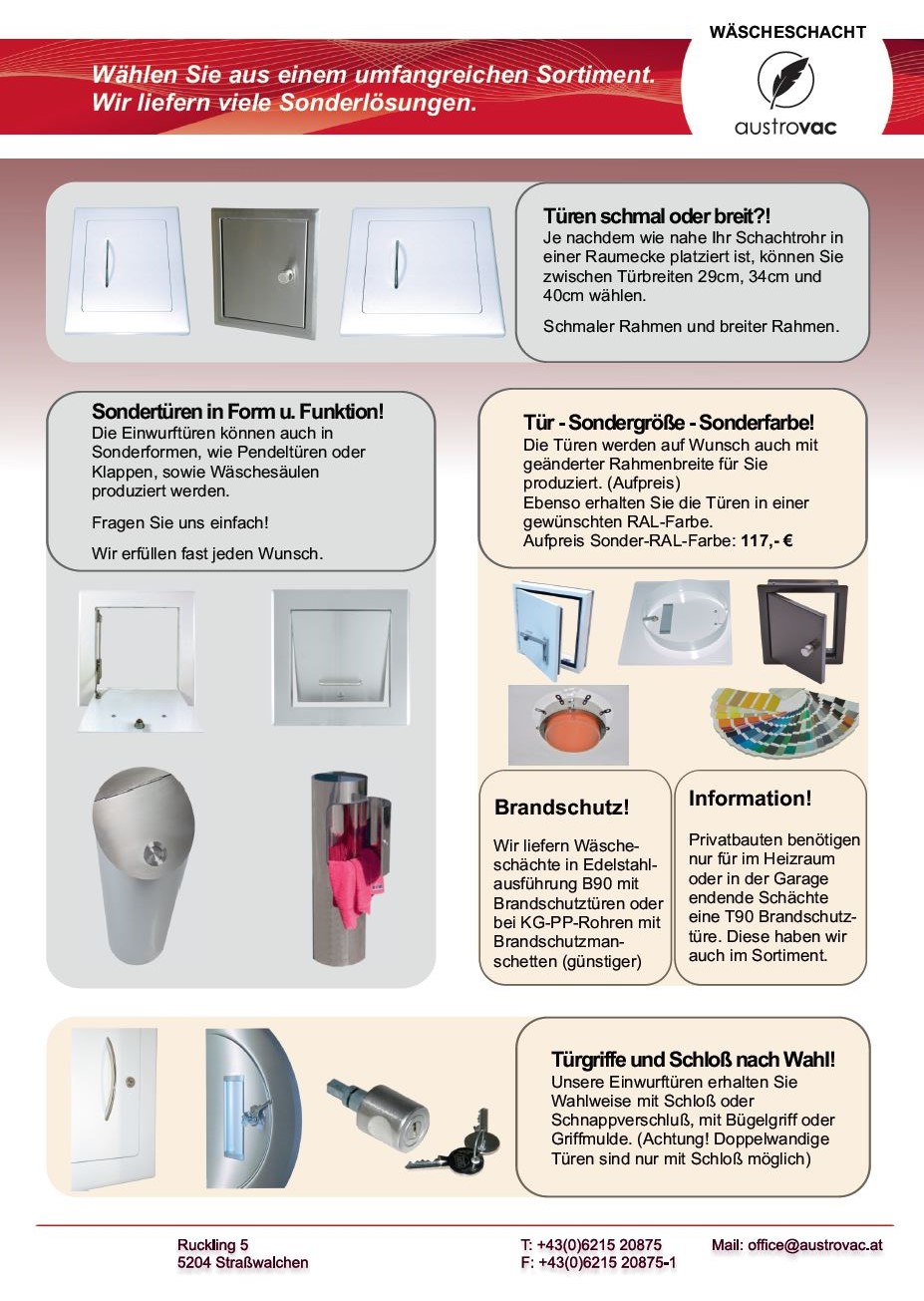 Wählen Sie aus einem umfangreichen Sortiment.
Wir liefern viele Sonderlösungen.

WÄSCHESCHACHT

austrovac

Türen schmal oder breit?!
Je nachdem wie nahe Ihr Schachtrohr in einer Raumecke platziert ist, können Sie zwischen Türbreiten 29cm, 34cm und 40cm wählen.

Schmaler Rahmen und breiter Rahmen.

Sondertüren in Form u. Funktion!
Die Einwurftüren können auch in Sonderformen, wie Pendeltüren oder Klappen, sowie Wäschesäulen produziert werden.

Fragen Sie uns einfach!

Wir erfüllen fast jeden Wunsch.

Tür - Sondergröße - Sonderfarbe!
Die Türen werden auf Wunsch auch mit geänderter Rahmenbreite für Sie produziert. (Aufpreis)
Ebenso erhalten Sie die Türen in einer gewünschten RAL-Farbe.
Aufpreis Sonder-RAL-Farbe: 117,- €

Brandschutz!

Wir liefern Wäscheschächte in Edelstahlausführung B90 mit Brandschutztüren oder bei KG-PP-Rohren mit Brandschutzmanschetten (günstiger)

Information!

Privatbauten benötigen nur für im Heizraum oder in der Garage endende Schächte eine T90 Brandschutztüre. Diese haben wir auch im Sortiment.

Türgriffe und Schloß nach Wahl!
Unsere Einwurftüren erhalten Sie Wahlweise mit Schloß oder Schnappverschluß, mit Bügelgriff oder Griffmulde. (Achtung! Doppelwandige Türen sind nur mit Schloß möglich)

Ruckling 5
5204 Straßwalchen

T: +43(0)6215 20875
F: +43(0)6215 20875-1

Mail: office@austrovac.at